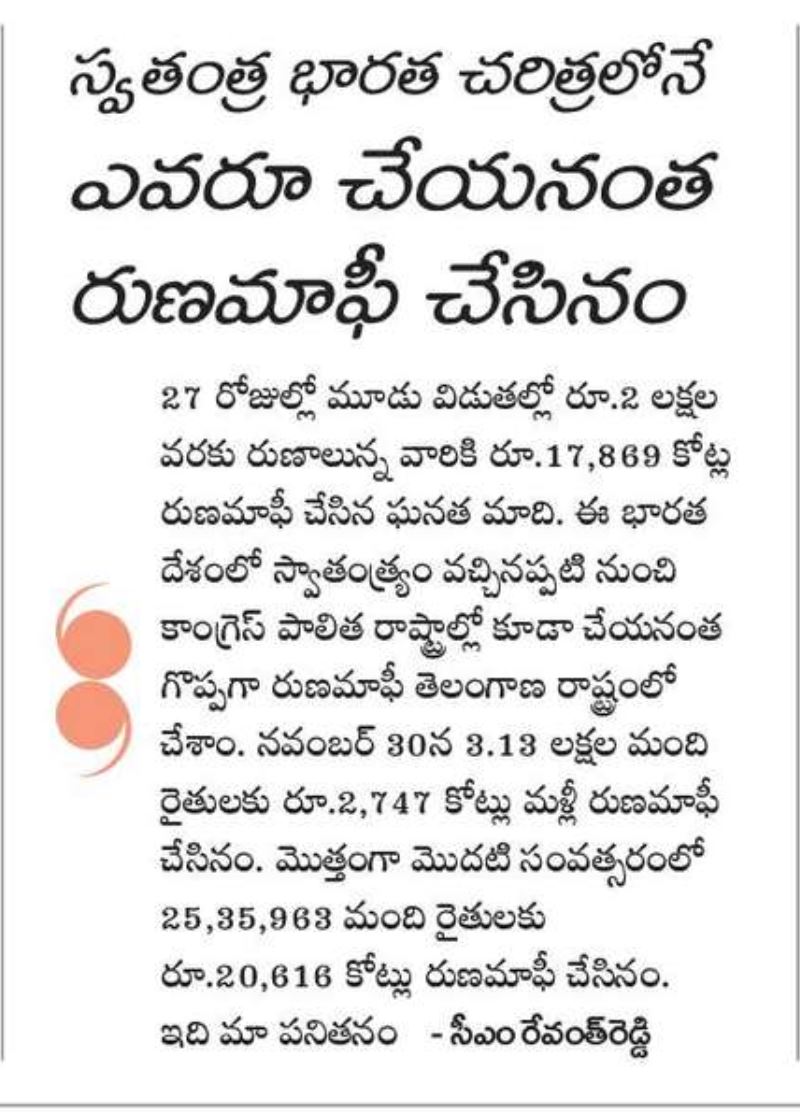 స్వతంత్ర భారత చరిత్రలోనే ఎవరూ చేయనంత రుణమాఫీ చేసినం

27 రోజుల్లో మూడు విడుతల్లో రూ.2 లక్షల వరకు రుణాలున్న వారికి రూ.17,869 కోట్ల రుణమాఫీ చేసిన ఘనత మాది. ఈ భారత దేశంలో స్వాతంత్ర్యం వచ్చినప్పటి నుంచి కాంగ్రెస్ పాలిత రాష్ట్రాల్లో కూడా చేయనంత గొప్పగా రుణమాఫీ తెలంగాణ రాష్ట్రంలో చేశాం. నవంబర్ 30న 3.13 లక్షల మంది రైతులకు రూ.2,747 కోట్లు మళ్లీ రుణమాఫీ చేసినం. మొత్తంగా మొదటి సంవత్సరంలో 25,35,963 మంది రైతులకు రూ.20,616 కోట్లు రుణమాఫీ చేసినం. ఇది మా పనితనం - సీఎం రేవంత్‌రెడ్డి